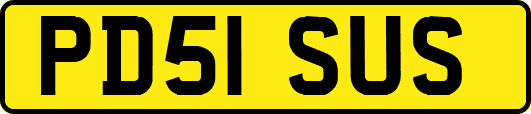 PD51 SUS